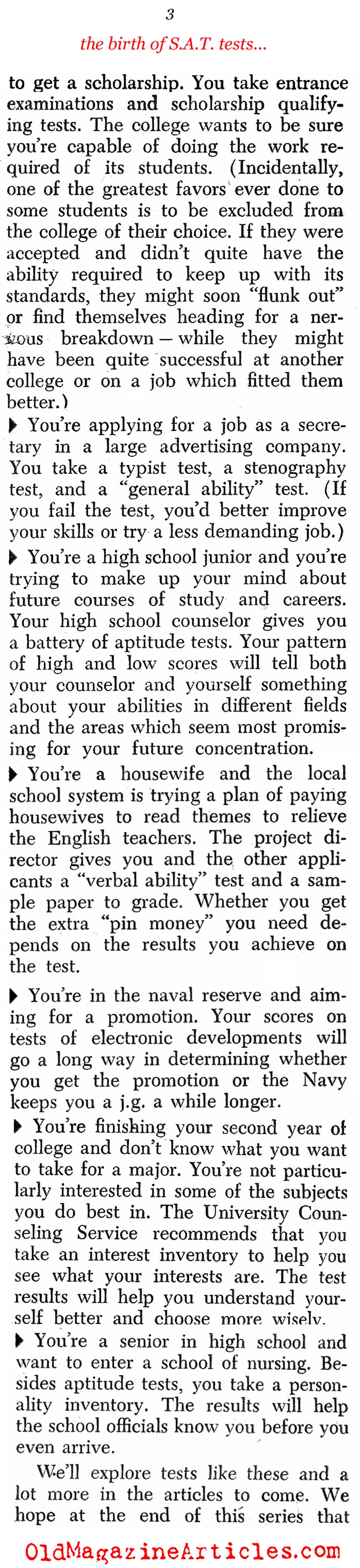 3

the birth of S.A.T. tests...

to get a scholarship. You take entrance examinations and scholarship qualifying tests. The college wants to be sure you're capable of doing the work required of its students. (Incidentally, one of the greatest favors ever done to some students is to be excluded from the college of their choice. If they were accepted and didn't quite have the ability required to keep up with its standards, they might soon "flunk out" or find themselves heading for a nervous breakdown — while they might have been quite successful at another college or on a job which fitted them better.)

▶ You're applying for a job as a secretary in a large advertising company. You take a typist test, a stenography test, and a "general ability" test. (If you fail the test, you'd better improve your skills or try a less demanding job.)

▶ You're a high school junior and you're trying to make up your mind about future courses of study and careers. Your high school counselor gives you a battery of aptitude tests. Your pattern of high and low scores will tell both your counselor and yourself something about your abilities in different fields and the areas which seem most promising for your future concentration.

▶ You're a housewife and the local school system is trying a plan of paying housewives to read themes to relieve the English teachers. The project director gives you and the other applicants a "verbal ability" test and a sample paper to grade. Whether you get the extra "pin money" you need depends on the results you achieve on the test.

▶ You're in the naval reserve and aiming for a promotion. Your scores on tests of electronic developments will go a long way in determining whether you get the promotion or the Navy keeps you a j.g. a while longer.

▶ You're finishing your second year of college and don't know what you want to take for a major. You're not particularly interested in some of the subjects you do best in. The University Counseling Service recommends that you take an interest inventory to help you see what your interests are. The test results will help you understand yourself better and choose more wisely.

▶ You're a senior in high school and want to enter a school of nursing. Besides aptitude tests, you take a personality inventory. The results will help the school officials know you before you even arrive.

We'll explore tests like these and a lot more in the articles to come. We hope at the end of this series that

OldMagazineArticles.com